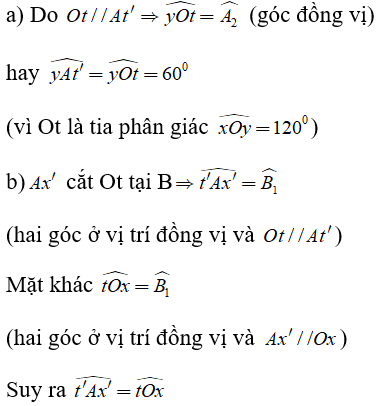 a) Do $Ot // At' \Rightarrow \widehat{yOt} = \widehat{A_2}$ (góc đồng vị)

hay $\widehat{yAt'} = \widehat{yOt} = 60^0$

(vì Ot là tia phân giác $\widehat{xOy} = 120^0$)

b) $Ax'$ cắt Ot tại B $\Rightarrow \widehat{t'Ax'} = \widehat{B_1}$

(hai góc ở vị trí đồng vị và $Ot // At'$)

Mặt khác $\widehat{tOx} = \widehat{B_1}$

(hai góc ở vị trí đồng vị và $Ax' // Ox$)

Suy ra $\widehat{t'Ax'} = \widehat{tOx}$